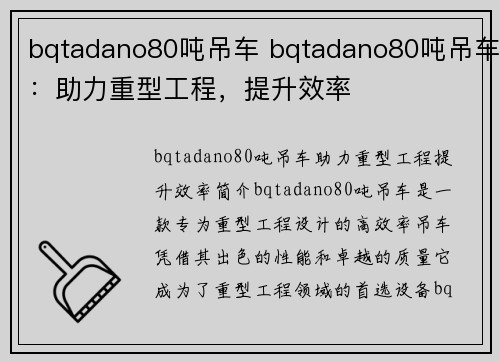 bqtadano80吨吊车 bqtadano80吨吊车：助力重型工程，提升效率

bqtadano80吨吊车助力重型工程提升效率简介bqtadano80吨吊车是一款专为重型工程设计的高效率吊车凭借其出色的性能和卓越的质量它成为了重型工程领域的首选设备bq